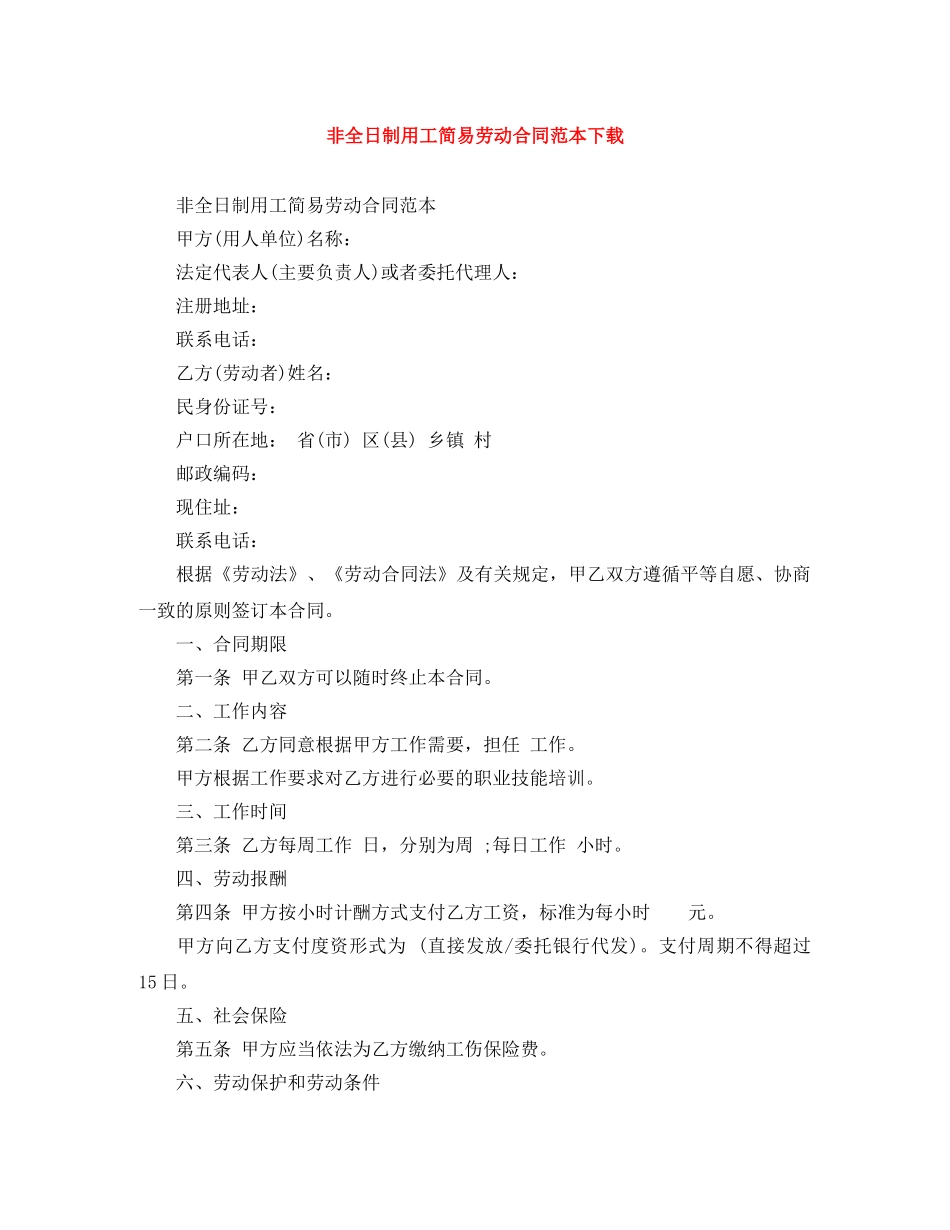 非全日制用工简易劳动合同范本下载

非全日制用工简易劳动合同范本

甲方(用人单位)名称:

法定代表人(主要负责人)或者委托代理人:

注册地址:

联系电话:

乙方(劳动者)姓名:

民身份证号:

户口所在地:  省(市) 区(县) 乡镇 村

邮政编码:

现住址:

联系电话:

根据《劳动法》、《劳动合同法》及有关规定，甲乙双方遵循平等自愿、协商一致的原则签订本合同。

一、合同期限

第一条 甲乙双方可以随时终止本合同。

二、工作内容

第二条 乙方同意根据甲方工作需要，担任 工作。

甲方根据工作要求对乙方进行必要的职业技能培训。

三、工作时间

第三条 乙方每周工作 日，分别为周 ;每日工作 小时。

四、劳动报酬

第四条 甲方按小时计酬方式支付乙方工资，标准为每小时 元。

甲方向乙方支付度资形式为 (直接发放/委托银行代发)。支付周期不得超过15日。

五、社会保险

第五条 甲方应当依法为乙方缴纳工伤保险费。

六、劳动保护和劳动条件